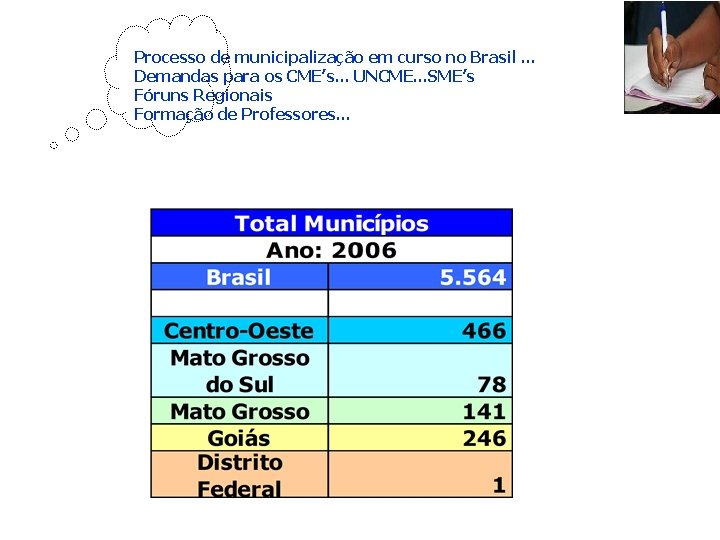 Processo de municipalização em curso no Brasil ...
Demandas para os CME's... UNCME...SME's
Fóruns Regionais
Formação de Professores...

| Total Municípios | |
|---|---|
| Ano: 2006 | |
| Brasil | 5.564 |
| | |
| Centro-Oeste | 466 |
| Mato Grosso do Sul | 78 |
| Mato Grosso | 141 |
| Goiás | 246 |
| Distrito Federal | 1 |